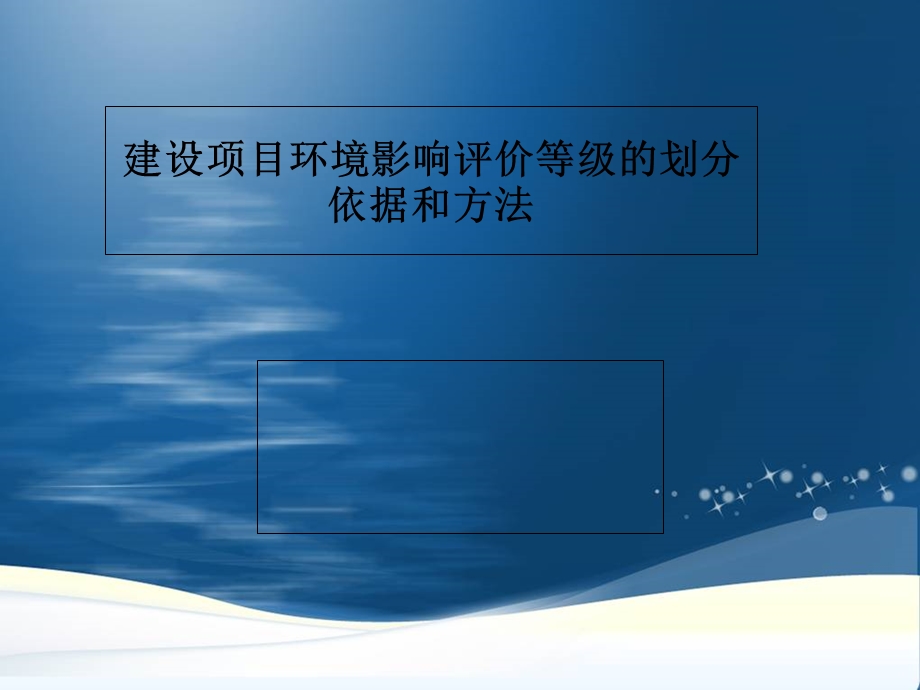 建设项目环境影响评价等级的划分依据和方法